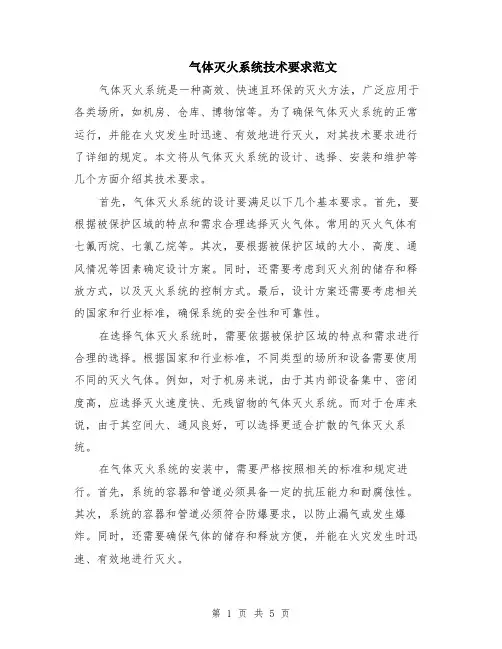 气体灭火系统技术要求范文

气体灭火系统是一种高效、快速且环保的灭火方法，广泛应用于各类场所，如机房、仓库、博物馆等。为了确保气体灭火系统的正常运行，并能在火灾发生时迅速、有效地进行灭火，对其技术要求进行了详细的规定。本文将从气体灭火系统的设计、选择、安装和维护等几个方面介绍其技术要求。

首先，气体灭火系统的设计要满足以下几个基本要求。首先，要根据被保护区域的特点和需求合理选择灭火气体。常用的灭火气体有七氟丙烷、七氯乙烷等。其次，要根据被保护区域的大小、高度、通风情况等因素确定设计方案。同时，还需要考虑到灭火剂的储存和释放方式，以及灭火系统的控制方式。最后，设计方案还需要考虑相关的国家和行业标准，确保系统的安全性和可靠性。

在选择气体灭火系统时，需要依据被保护区域的特点和需求进行合理的选择。根据国家和行业标准，不同类型的场所和设备需要使用不同的灭火气体。例如，对于机房来说，由于其内部设备集中、密闭度高，应选择灭火速度快、无残留物的气体灭火系统。而对于仓库来说，由于其空间大、通风良好，可以选择更适合扩散的气体灭火系统。

在气体灭火系统的安装中，需要严格按照相关的标准和规定进行。首先，系统的容器和管道必须具备一定的抗压能力和耐腐蚀性。其次，系统的容器和管道必须符合防爆要求，以防止漏气或发生爆炸。同时，还需要确保气体的储存和释放方便，并能在火灾发生时迅速、有效地进行灭火。

第 1 页 共 5 页